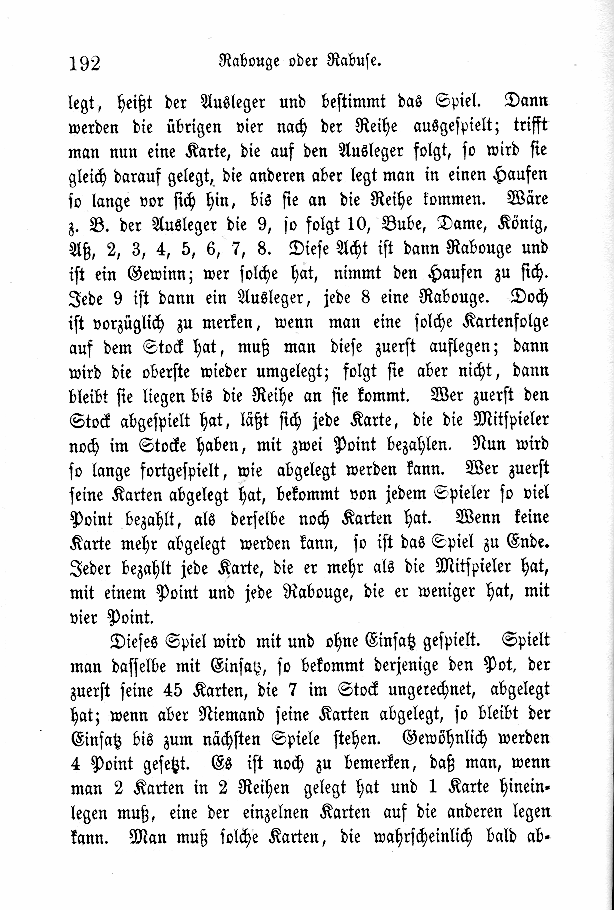 192 Rabouge oder Rabuse.

legt, heißt der Ausleger und bestimmt das Spiel. Dann werden die übrigen vier nach der Reihe ausgespielt; trifft man nun eine Karte, die auf den Ausleger folgt, so wird sie gleich darauf gelegt, die anderen aber legt man in einen Haufen so lange vor sich hin, bis sie an die Reihe kommen. Wäre z. B. der Ausleger die 9, so folgt 10, Bube, Dame, König, Aß, 2, 3, 4, 5, 6, 7, 8. Diese Acht ist dann Rabouge und ist ein Gewinn; wer solche hat, nimmt den Haufen zu sich. Jede 9 ist dann ein Ausleger, jede 8 eine Rabouge. Doch ist vorzüglich zu merken, wenn man eine solche Kartenfolge auf dem Stock hat, muß man diese zuerst auflegen; dann wird die oberste wieder umgelegt; folgt sie aber nicht, dann bleibt sie liegen bis die Reihe an sie kommt. Wer zuerst den Stock abgespielt hat, läßt sich jede Karte, die die Mitspieler noch im Stocke haben, mit zwei Point bezahlen. Nun wird so lange fortgespielt, wie abgelegt werden kann. Wer zuerst seine Karten abgelegt hat, bekommt von jedem Spieler so viel Point bezahlt, als derselbe noch Karten hat. Wenn keine Karte mehr abgelegt werden kann, so ist das Spiel zu Ende. Jeder bezahlt jede Karte, die er mehr als die Mitspieler hat, mit einem Point und jede Rabouge, die er weniger hat, mit vier Point.

Dieses Spiel wird mit und ohne Einsatz gespielt. Spielt man dasselbe mit Einsatz, so bekommt derjenige den Pot, der zuerst seine 45 Karten, die 7 im Stock ungerechnet, abgelegt hat; wenn aber Niemand seine Karten abgelegt, so bleibt der Einsatz bis zum nächsten Spiele stehen. Gewöhnlich werden 4 Point gesetzt. Es ist noch zu bemerken, daß man, wenn man 2 Karten in 2 Reihen gelegt hat und 1 Karte hineinlegen muß, eine der einzelnen Karten auf die anderen legen kann. Man muß solche Karten, die wahrscheinlich bald ab-